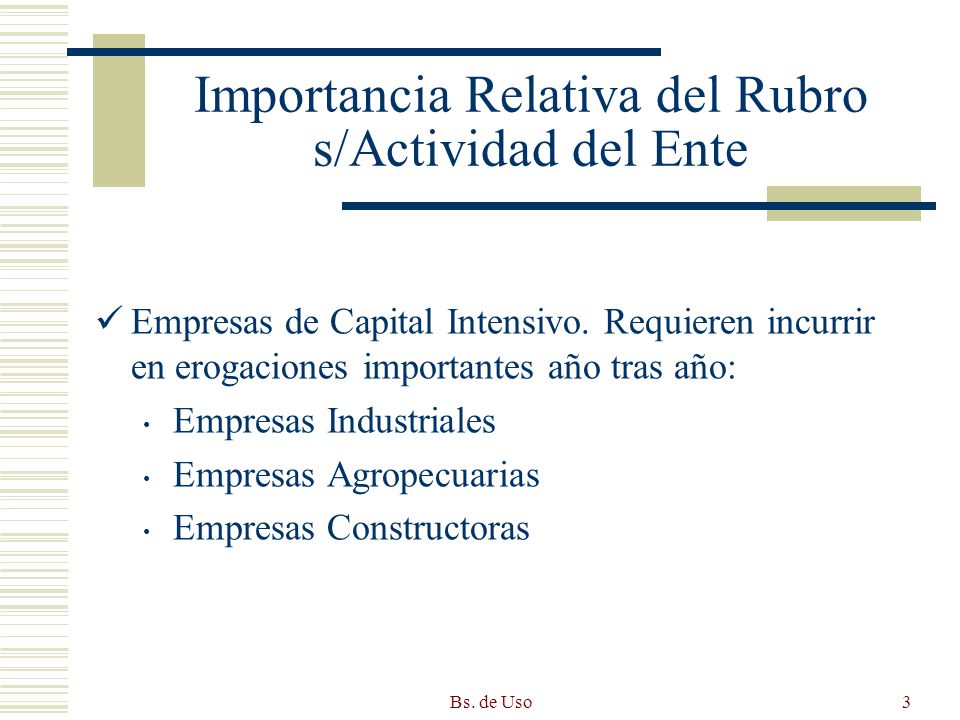 Importancia Relativa del Rubro s/Actividad del Ente

✓ Empresas de Capital Intensivo. Requieren incurrir en erogaciones importantes año tras año:

• Empresas Industriales
• Empresas Agropecuarias
• Empresas Constructoras

Bs. de Uso

3